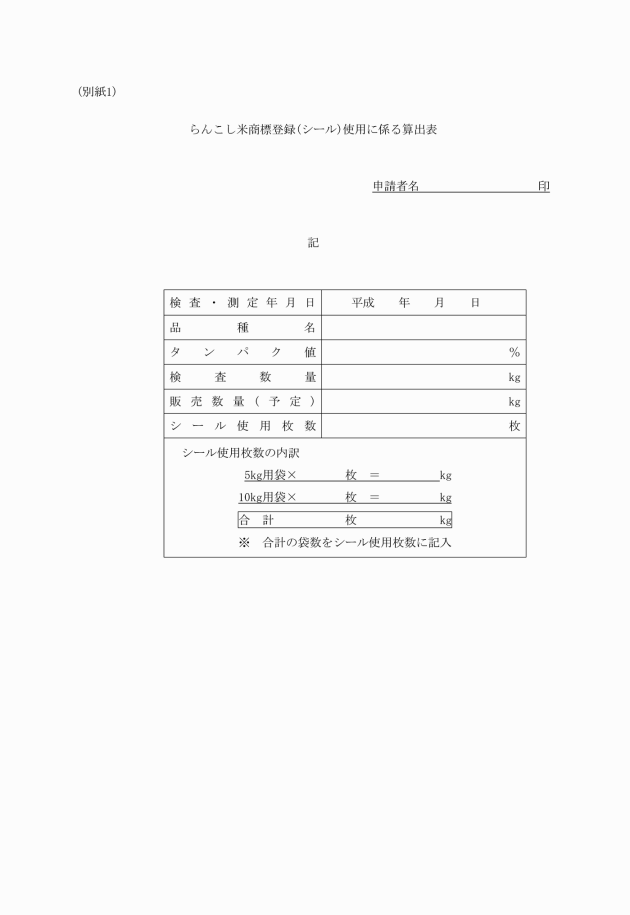 （別紙1）

らんこし米商標登録（シール）使用に係る算出表

申請者名　　　　　　　　　　印

記

| 検査・測定年月日 | 平成　　年　　月　　日 |
|---|---|
| 品種名 | |
| タンパク値 | % |
| 検査数量 | kg |
| 販売数量（予定） | kg |
| シール使用枚数 | 枚 |

シール使用枚数の内訳
5kg用袋×　　　枚　＝　　　　　kg
10kg用袋×　　　枚　＝　　　　　kg
合　計　　　　　枚　　　　　　　kg
※　合計の袋数をシール使用枚数に記入